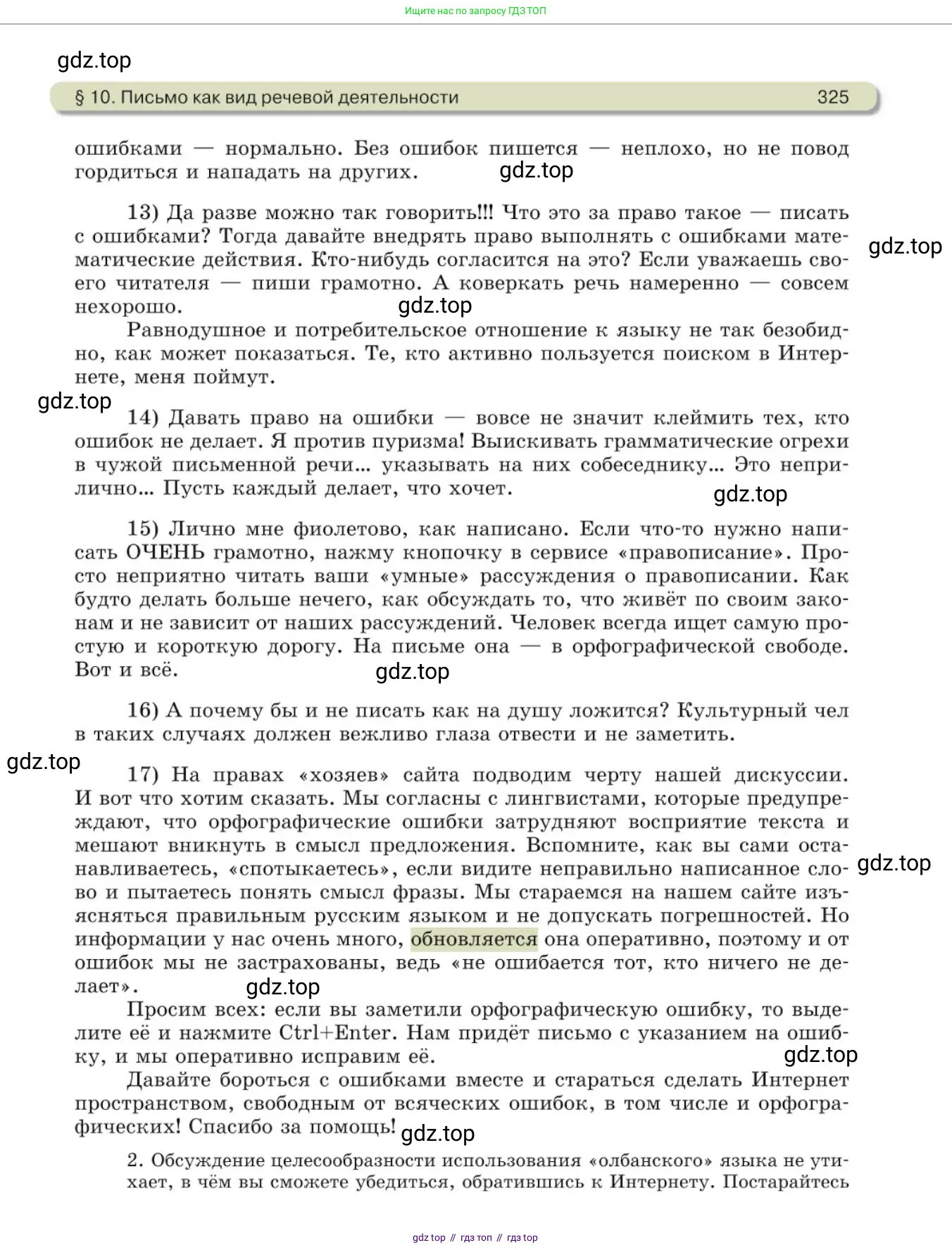 Ищите нас по запросу ГДЗ ТОП

gdz.top

§ 10. Письмо как вид речевой деятельности 325

ошибками — нормально. Без ошибок пишется — неплохо, но не повод гордиться и нападать на других. gdz.top

13) Да разве можно так говорить!!! Что это за право такое — писать с ошибками? Тогда давайте внедрять право выполнять с ошибками математические действия. Кто-нибудь согласится на это? Если уважаешь своего читателя — пиши грамотно. А коверкать речь намеренно — совсем нехорошо. gdz.top gdz.top

Равнодушное и потребительское отношение к языку не так безобидно, как может показаться. Те, кто активно пользуется поиском в Интернете, меня поймут.

gdz.top

14) Давать право на ошибки — вовсе не значит клеймить тех, кто ошибок не делает. Я против пуризма! Выискивать грамматические огрехи в чужой письменной речи... указывать на них собеседнику... Это неприлично... Пусть каждый делает, что хочет. gdz.top

15) Лично мне фиолетово, как написано. Если что-то нужно написать ОЧЕНЬ грамотно, нажму кнопочку в сервисе «правописание». Просто неприятно читать ваши «умные» рассуждения о правописании. Как будто делать больше нечего, как обсуждать то, что живёт по своим законам и не зависит от наших рассуждений. Человек всегда ищет самую простую и короткую дорогу. На письме она — в орфографической свободе. Вот и всё. gdz.top

16) А почему бы и не писать как на душу ложится? Культурный чел в таких случаях должен вежливо глаза отвести и не заметить.

gdz.top

17) На правах «хозяев» сайта подводим черту нашей дискуссии. И вот что хотим сказать. Мы согласны с лингвистами, которые предупреждают, что орфографические ошибки затрудняют восприятие текста и мешают вникнуть в смысл предложения. Вспомните, как вы сами останавливаетесь, «спотыкаетесь», если видите неправильно написанное слово и пытаетесь понять смысл фразы. Мы стараемся на нашем сайте изъясняться правильным русским языком и не допускать погрешностей. Но информации у нас очень много, обновляется она оперативно, поэтому и от ошибок мы не застрахованы, ведь «не ошибается тот, кто ничего не делает». gdz.top gdz.top

Просим всех: если вы заметили орфографическую ошибку, то выделите её и нажмите Ctrl+Enter. Нам придёт письмо с указанием на ошибку, и мы оперативно исправим её. gdz.top

Давайте бороться с ошибками вместе и стараться сделать Интернет пространством, свободным от всяческих ошибок, в том числе и орфографических! Спасибо за помощь! gdz.top

2. Обсуждение целесообразности использования «олбанского» языка не утихает, в чём вы сможете убедиться, обратившись к Интернету. Постарайтесь

gdz top // гдз топ // гдз top